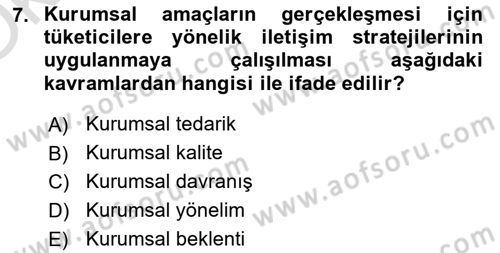 7. Kurumsal amaçların gerçekleşmesi için tüketicilere yönelik iletişim stratejilerinin uygulanmaya çalışılması aşağıdaki kavramlardan hangisi ile ifade edilir?

A) Kurumsal tedarik
B) Kurumsal kalite
C) Kurumsal davranış
D) Kurumsal yönelim
E) Kurumsal beklenti

www.aofsoru.com